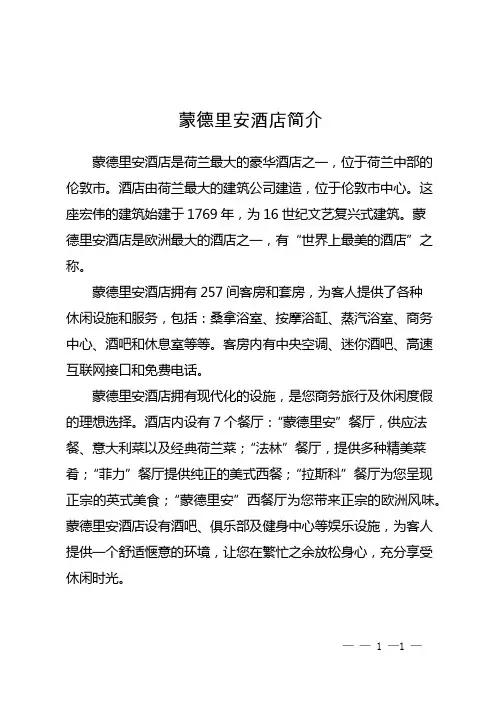 蒙德里安酒店简介

蒙德里安酒店是荷兰最大的豪华酒店之一，位于荷兰中部的伦敦市。酒店由荷兰最大的建筑公司建造，位于伦敦市中心。这座宏伟的建筑始建于 1769 年，为 16 世纪文艺复兴式建筑。蒙德里安酒店是欧洲最大的酒店之一，有“世界上最美的酒店”之称。

蒙德里安酒店拥有 257 间客房和套房，为客人提供了各种休闲设施和服务，包括：桑拿浴室、按摩浴缸、蒸汽浴室、商务中心、酒吧和休息室等等。客房内有中央空调、迷你酒吧、高速互联网接口和免费电话。

蒙德里安酒店拥有现代化的设施，是您商务旅行及休闲度假的理想选择。酒店内设有 7 个餐厅：“蒙德里安”餐厅，供应法餐、意大利菜以及经典荷兰菜；“法林”餐厅，提供多种精美菜肴；“菲力”餐厅提供纯正的美式西餐；“拉斯科”餐厅为您呈现正宗的英式美食；“蒙德里安”西餐厅为您带来正宗的欧洲风味。蒙德里安酒店设有酒吧、俱乐部及健身中心等娱乐设施，为客人提供一个舒适惬意的环境，让您在繁忙之余放松身心，充分享受休闲时光。

— — 1 —1 —